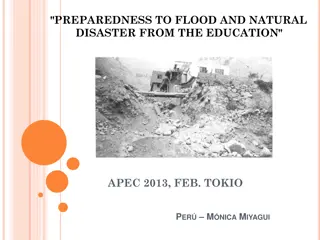 "PREPAREDNESS TO FLOOD AND NATURAL DISASTER FROM THE EDUCATION"

APEC 2013, FEB. TOKIO

PERÚ – MÓNICA MIYAGUI